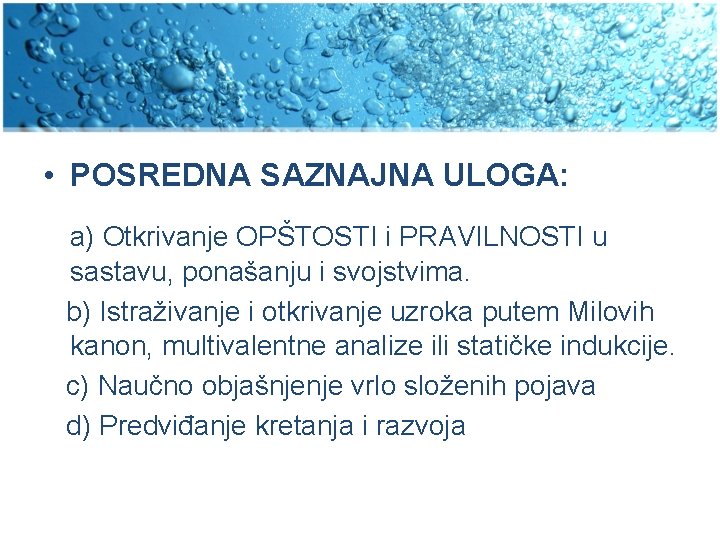 • POSREDNA SAZNAJNA ULOGA:

a) Otkrivanje OPŠTOSTI i PRAVILNOSTI u sastavu, ponašanju i svojstvima.

b) Istraživanje i otkrivanje uzroka putem Milovih kanon, multivalentne analize ili statičke indukcije.

c) Naučno objašnjenje vrlo složenih pojava

d) Predviđanje kretanja i razvoja